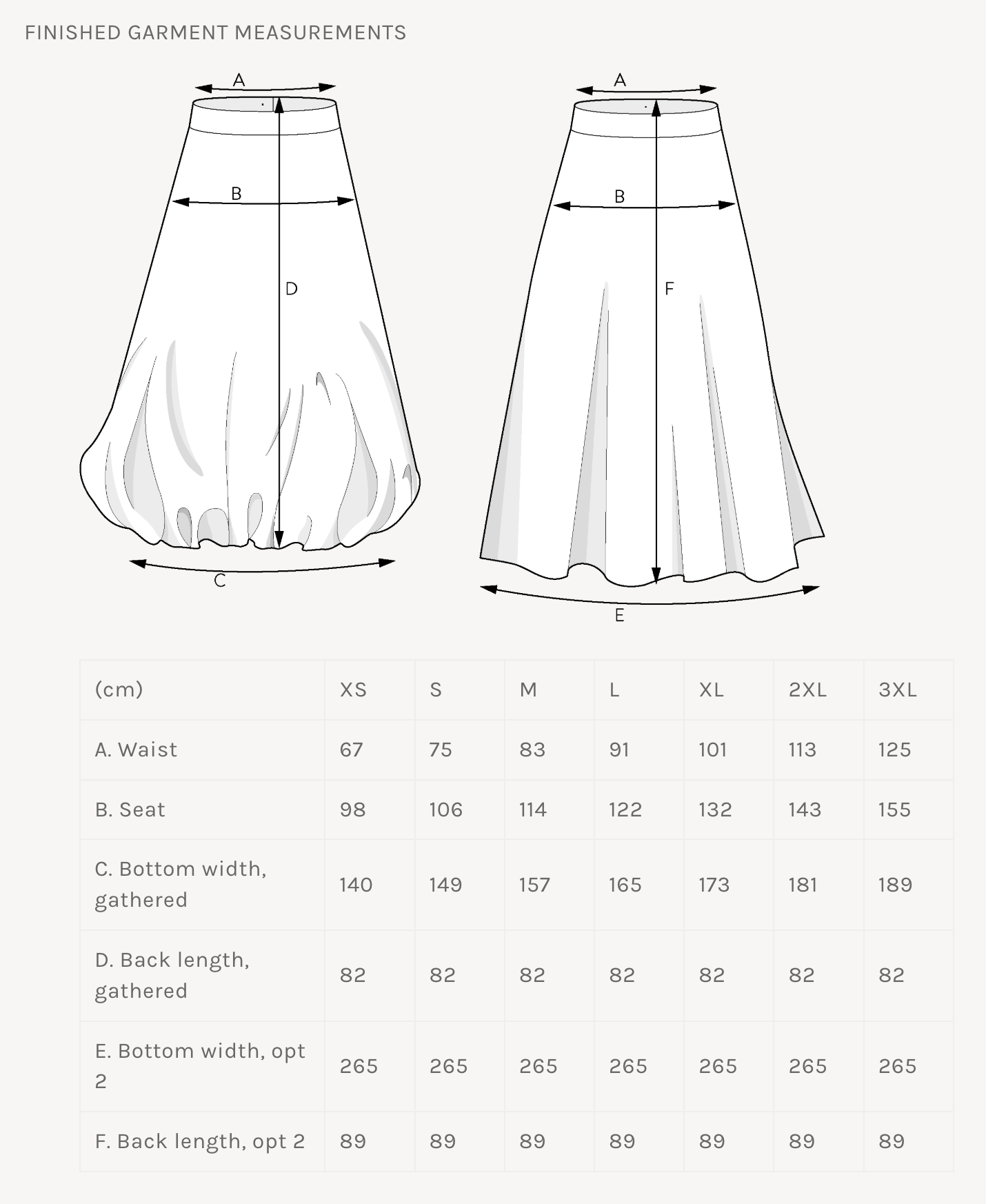 FINISHED GARMENT MEASUREMENTS

A
B
D
C

A
B
F
E

| (cm) | XS | S | M | L | XL | 2XL | 3XL |
|---|---|---|---|---|---|---|---|
| A. Waist | 67 | 75 | 83 | 91 | 101 | 113 | 125 |
| B. Seat | 98 | 106 | 114 | 122 | 132 | 143 | 155 |
| C. Bottom width, gathered | 140 | 149 | 157 | 165 | 173 | 181 | 189 |
| D. Back length, gathered | 82 | 82 | 82 | 82 | 82 | 82 | 82 |
| E. Bottom width, opt 2 | 265 | 265 | 265 | 265 | 265 | 265 | 265 |
| F. Back length, opt 2 | 89 | 89 | 89 | 89 | 89 | 89 | 89 |